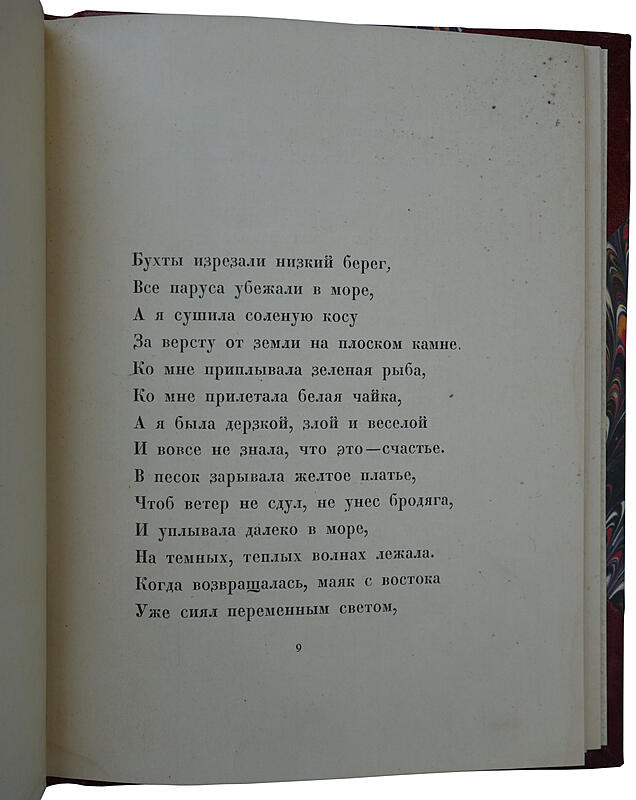 Бухты изрезали низкий берег,
Все паруса убежали в море,
А я сушила соленую косу
За версту от земли на плоском камне.
Ко мне приплывала зеленая рыба,
Ко мне прилетала белая чайка,
А я была дерзкой, злой и веселой
И вовсе не знала, что это—счастье.
В песок зарывала желтое платье,
Чтоб ветер не сдул, не унес бродяга,
И уплывала далеко в море,
На темных, теплых волнах лежала.
Когда возвращалась, маяк с востока
Уже сиял переменным светом,

9